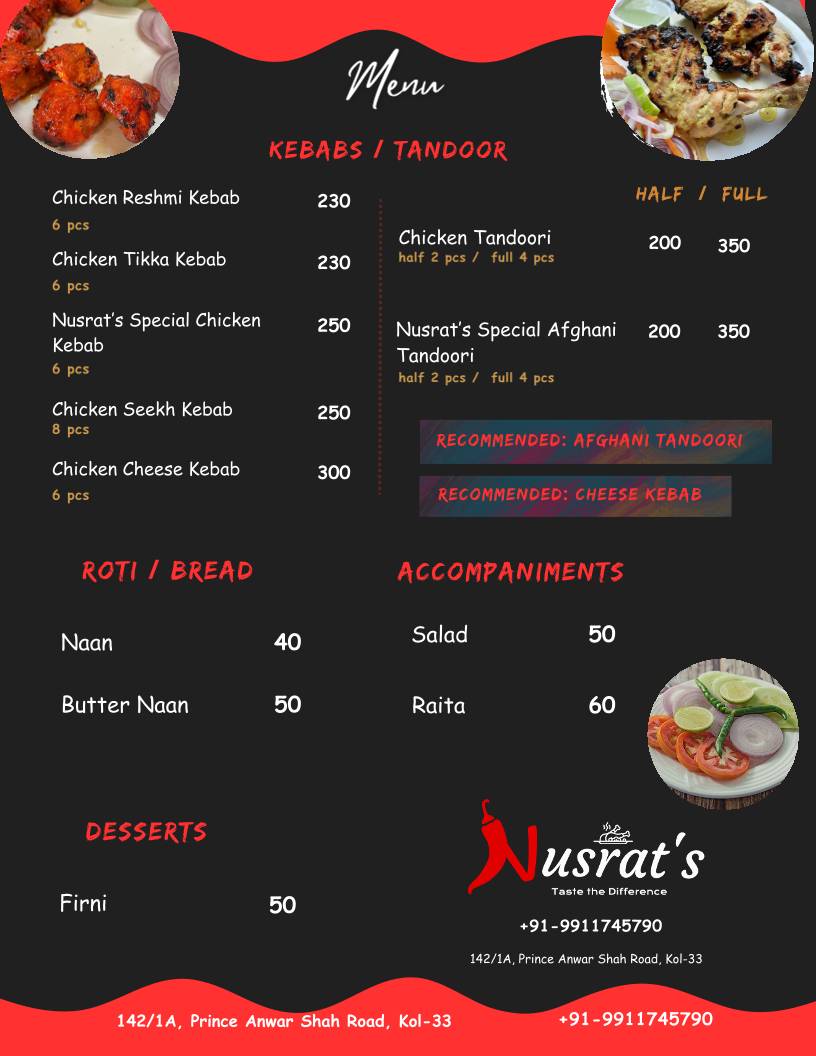 Menu

KEBABS / TANDOOR

Chicken Reshmi Kebab 230
6 pcs

Chicken Tikka Kebab 230
6 pcs

Nusrat's Special Chicken Kebab 250
6 pcs

Chicken Seekh Kebab 250
8 pcs

Chicken Cheese Kebab 300
6 pcs

HALF / FULL

Chicken Tandoori 200 350
half 2 pcs / full 4 pcs

Nusrat's Special Afghani Tandoori 200 350
half 2 pcs / full 4 pcs

RECOMMENDED: AFGHANI TANDOORI

RECOMMENDED: CHEESE KEBAB

ROTI / BREAD

Naan 40

Butter Naan 50

ACCOMPANIMENTS

Salad 50

Raita 60

DESSERTS

Firni 50

Nusrat's
Taste the Difference

+91-9911745790

142/1A, Prince Anwar Shah Road, Kol-33

142/1A, Prince Anwar Shah Road, Kol-33

+91-9911745790